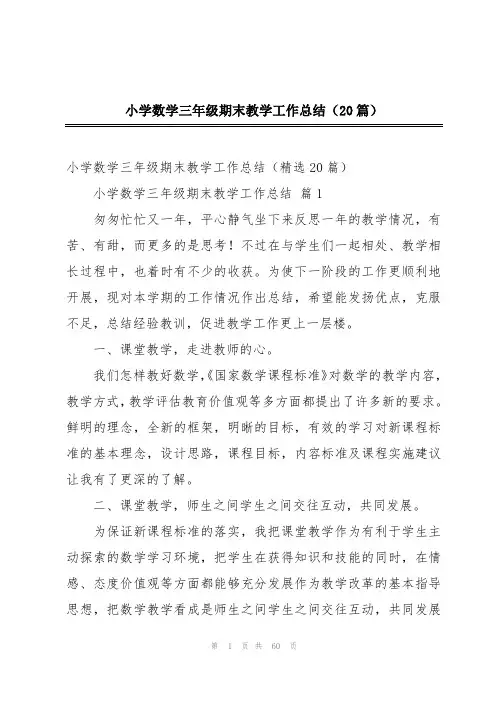 小学数学三年级期末教学工作总结（20篇）

小学数学三年级期末教学工作总结（精选20篇）

小学数学三年级期末教学工作总结 篇1

匆匆忙忙又一年，平心静气坐下来反思一年的教学情况，有苦、有甜，而更多的是思考！不过在与学生们一起相处、教学相长过程中，也着时有不少的收获。为使下一阶段的工作更顺利地开展，现对本学期的工作情况作出总结，希望能发扬优点，克服不足，总结经验教训，促进教学工作更上一层楼。

一、课堂教学，走进教师的心。

我们怎样教好数学，《国家数学课程标准》对数学的教学内容，教学方式，教学评估教育价值观等多方面都提出了许多新的要求。鲜明的理念，全新的框架，明晰的目标，有效的学习对新课程标准的基本理念，设计思路，课程目标，内容标准及课程实施建议让我有了更深的了解。

二、课堂教学，师生之间学生之间交往互动，共同发展。

为保证新课程标准的落实，我把课堂教学作为有利于学生主动探索的数学学习环境，把学生在获得知识和技能的同时，在情感、态度价值观等方面都能够充分发展作为教学改革的基本指导思想，把数学教学看成是师生之间学生之间交往互动，共同发展

第 1 页 共 60 页